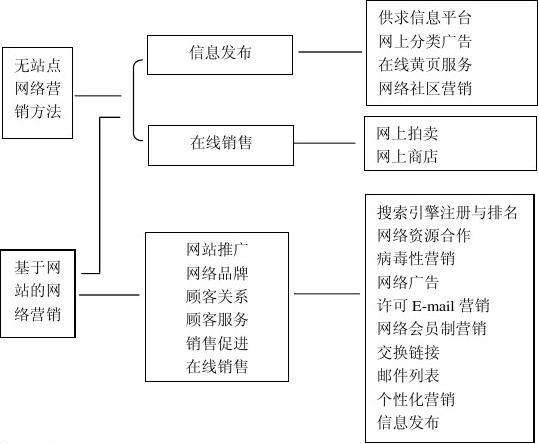 无站点网络营销方法

信息发布

供求信息平台
网上分类广告
在线黄页服务
网络社区营销

在线销售

网上拍卖
网上商店

基于网站的网络营销

网站推广
网络品牌
顾客关系
顾客服务
销售促进
在线销售

搜索引擎注册与排名
网络资源合作
病毒性营销
网络广告
许可 E-mail 营销
网络会员制营销
交换链接
邮件列表
个性化营销
信息发布